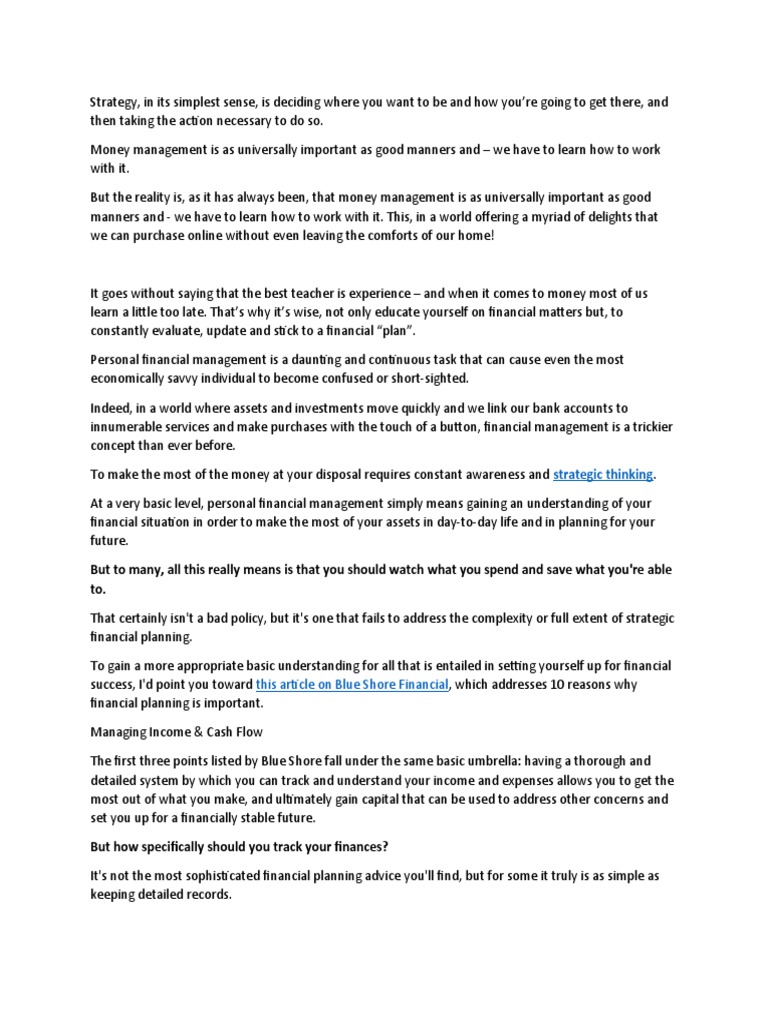 Strategy, in its simplest sense, is deciding where you want to be and how you're going to get there, and then taking the action necessary to do so.

Money management is as universally important as good manners and – we have to learn how to work with it.

But the reality is, as it has always been, that money management is as universally important as good manners and - we have to learn how to work with it. This, in a world offering a myriad of delights that we can purchase online without even leaving the comforts of our home!

It goes without saying that the best teacher is experience – and when it comes to money most of us learn a little too late. That's why it's wise, not only educate yourself on financial matters but, to constantly evaluate, update and stick to a financial "plan".

Personal financial management is a daunting and continuous task that can cause even the most economically savvy individual to become confused or short-sighted.

Indeed, in a world where assets and investments move quickly and we link our bank accounts to innumerable services and make purchases with the touch of a button, financial management is a trickier concept than ever before.

To make the most of the money at your disposal requires constant awareness and strategic thinking.

At a very basic level, personal financial management simply means gaining an understanding of your financial situation in order to make the most of your assets in day-to-day life and in planning for your future.

But to many, all this really means is that you should watch what you spend and save what you're able to.

That certainly isn't a bad policy, but it's one that fails to address the complexity or full extent of strategic financial planning.

To gain a more appropriate basic understanding for all that is entailed in setting yourself up for financial success, I'd point you toward this article on Blue Shore Financial, which addresses 10 reasons why financial planning is important.

Managing Income & Cash Flow

The first three points listed by Blue Shore fall under the same basic umbrella: having a thorough and detailed system by which you can track and understand your income and expenses allows you to get the most out of what you make, and ultimately gain capital that can be used to address other concerns and set you up for a financially stable future.

But how specifically should you track your finances?

It's not the most sophisticated financial planning advice you'll find, but for some it truly is as simple as keeping detailed records.